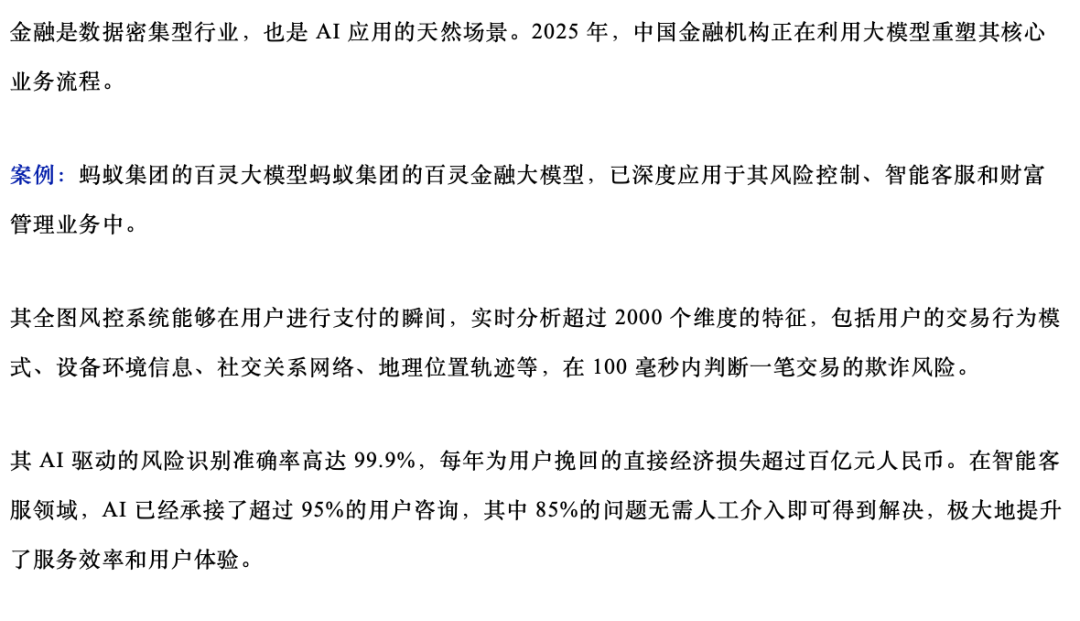 金融是数据密集型行业，也是 AI 应用的天然场景。2025 年，中国金融机构正在利用大模型重塑其核心业务流程。

案例：蚂蚁集团的百灵大模型蚂蚁集团的百灵金融大模型，已深度应用于其风险控制、智能客服和财富管理业务中。

其全图风控系统能够在用户进行支付的瞬间，实时分析超过 2000 个维度的特征，包括用户的交易行为模式、设备环境信息、社交关系网络、地理位置轨迹等，在 100 毫秒内判断一笔交易的欺诈风险。

其 AI 驱动的风险识别准确率高达 99.9%，每年为用户挽回的直接经济损失超过百亿元人民币。在智能客服领域，AI 已经承接了超过 95%的用户咨询，其中 85%的问题无需人工介入即可得到解决，极大地提升了服务效率和用户体验。